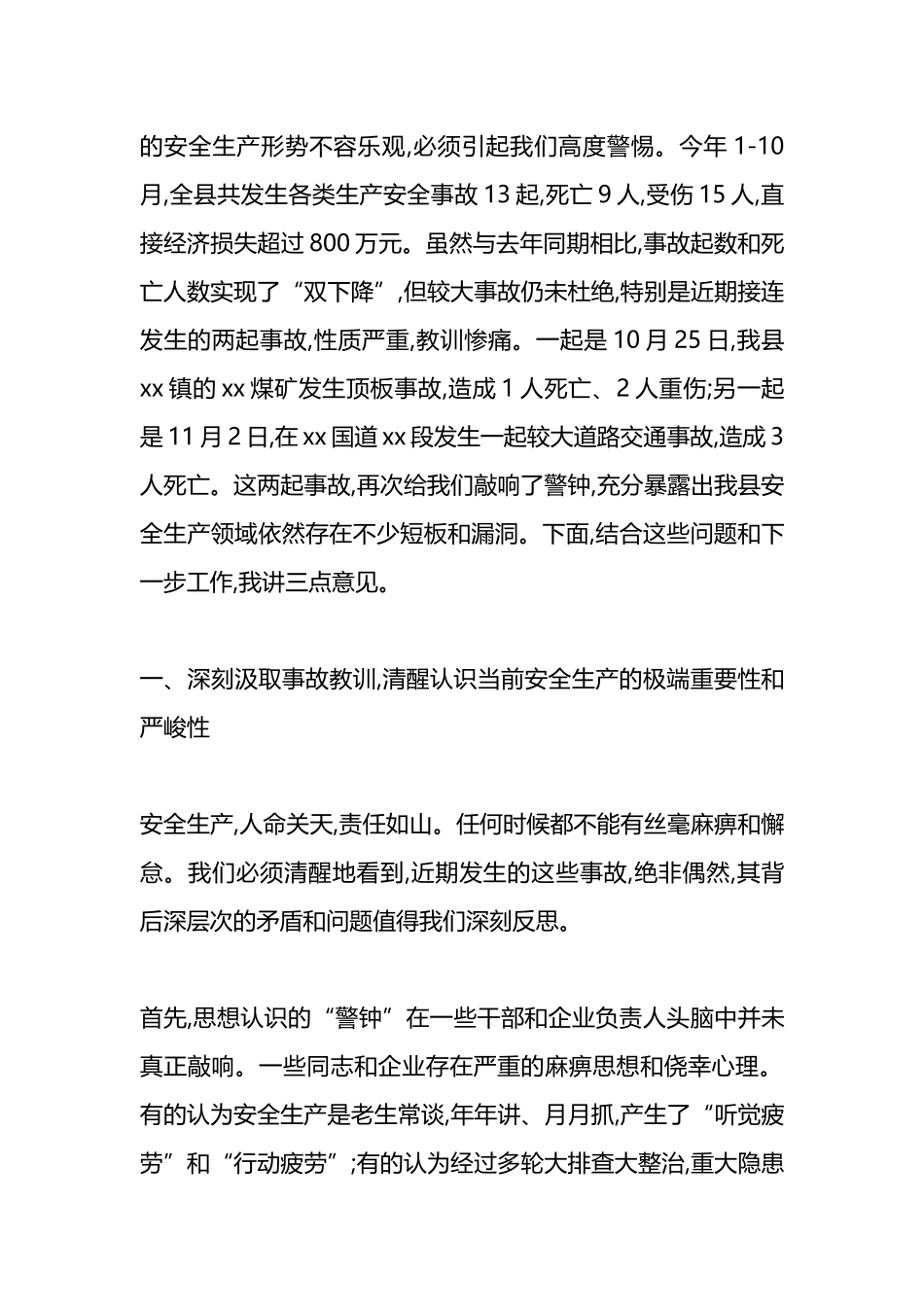 的安全生产形势不容乐观,必须引起我们高度警惕。今年 1-10 月,全县共发生各类生产安全事故 13 起,死亡 9 人,受伤 15 人,直接经济损失超过 800 万元。虽然与去年同期相比,事故起数和死亡人数实现了“双下降”,但较大事故仍未杜绝,特别是近期接连发生的两起事故,性质严重,教训惨痛。一起是 10 月 25 日,我县 xx 镇的 xx 煤矿发生顶板事故,造成 1 人死亡、2 人重伤;另一起是 11 月 2 日,在 xx 国道 xx 段发生一起较大道路交通事故,造成 3 人死亡。这两起事故,再次给我们敲响了警钟,充分暴露出我县安全生产领域依然存在不少短板和漏洞。下面,结合这些问题和下一步工作,我讲三点意见。

一、深刻汲取事故教训,清醒认识当前安全生产的极端重要性和严峻性

安全生产,人命关天,责任如山。任何时候都不能有丝毫麻痹和懈怠。我们必须清醒地看到,近期发生的这些事故,绝非偶然,其背后深层次的矛盾和问题值得我们深刻反思。

首先,思想认识的“警钟”在一些干部和企业负责人头脑中并未真正敲响。一些同志和企业存在严重的麻痹思想和侥幸心理。有的认为安全生产是老生常谈,年年讲、月月抓,产生了“听觉疲劳”和“行动疲劳”;有的认为经过多轮大排查大整治,重大隐患